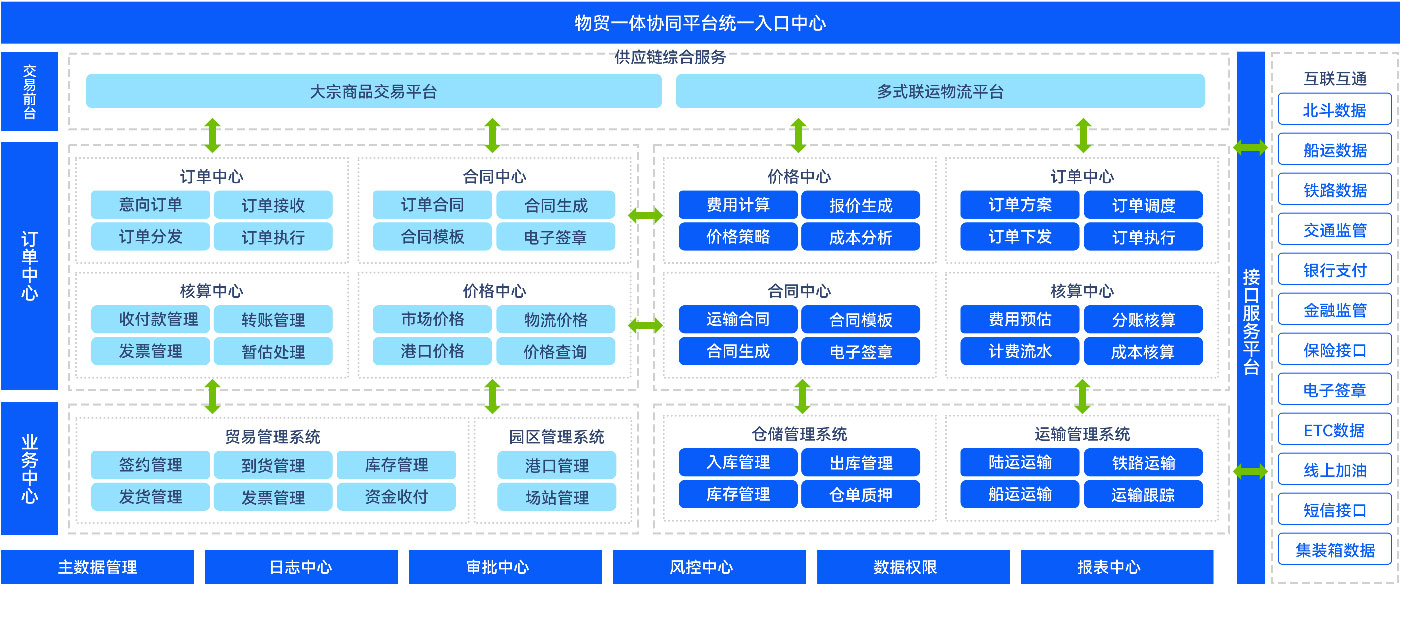 物贸一体协同平台统一入口中心

交易前台

供应链综合服务

大宗商品交易平台

多式联运物流平台

订单中心

订单中心

意向订单
订单接收
订单分发
订单执行

合同中心

订单合同
合同生成
合同模板
电子签章

核算中心

收付款管理
转账管理
发票管理
暂估处理

价格中心

市场价格
物流价格
港口价格
价格查询

价格中心

费用计算
报价生成
价格策略
成本分析

订单中心

订单方案
订单调度
订单下发
订单执行

合同中心

运输合同
合同模板
合同生成
电子签章

核算中心

费用预估
分账核算
计费流水
成本核算

业务中心

贸易管理系统

签约管理
到货管理
库存管理
发货管理
发票管理
资金收付

园区管理系统

港口管理
场站管理

仓储管理系统

入库管理
出库管理
库存管理
仓单质押

运输管理系统

陆运运输
铁路运输
船运运输
运输跟踪

主数据管理
日志中心
审批中心
风控中心
数据权限
报表中心

接口服务平台

互联互通

北斗数据
船运数据
铁路数据
交通监管
银行支付
金融监管
保险接口
电子签章
ETC数据
线上加油
短信接口
集装箱数据